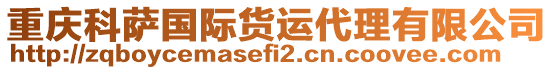 重庆科萨国际货运代理有限公司
http://zqboycemasefi2.cn.coovee.com